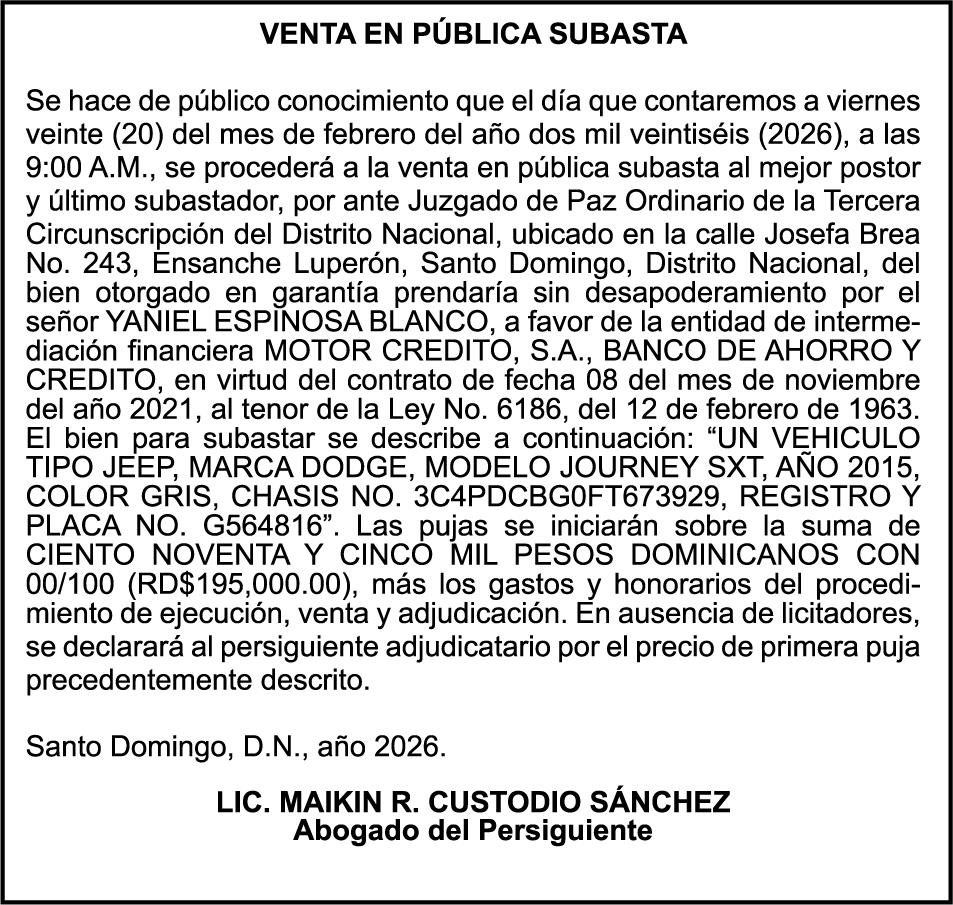 VENTA EN PÚBLICA SUBASTA

Se hace de público conocimiento que el día que contaremos a viernes veinte (20) del mes de febrero del año dos mil veintiséis (2026), a las 9:00 A.M., se procederá a la venta en pública subasta al mejor postor y último subastador, por ante Juzgado de Paz Ordinario de la Tercera Circunscripción del Distrito Nacional, ubicado en la calle Josefa Brea No. 243, Ensanche Luperón, Santo Domingo, Distrito Nacional, del bien otorgado en garantía prendaría sin desapoderamiento por el señor YANIEL ESPINOSA BLANCO, a favor de la entidad de intermediación financiera MOTOR CREDITO, S.A., BANCO DE AHORRO Y CREDITO, en virtud del contrato de fecha 08 del mes de noviembre del año 2021, al tenor de la Ley No. 6186, del 12 de febrero de 1963. El bien para subastar se describe a continuación: “UN VEHICULO TIPO JEEP, MARCA DODGE, MODELO JOURNEY SXT, AÑO 2015, COLOR GRIS, CHASIS NO. 3C4PDCBG0FT673929, REGISTRO Y PLACA NO. G564816”. Las pujas se iniciarán sobre la suma de CIENTO NOVENTA Y CINCO MIL PESOS DOMINICANOS CON 00/100 (RD$195,000.00), más los gastos y honorarios del procedimiento de ejecución, venta y adjudicación. En ausencia de licitadores, se declarará al persiguiente adjudicatario por el precio de primera puja precedentemente descrito.

Santo Domingo, D.N., año 2026.

LIC. MAIKIN R. CUSTODIO SÁNCHEZ
Abogado del Persiguiente